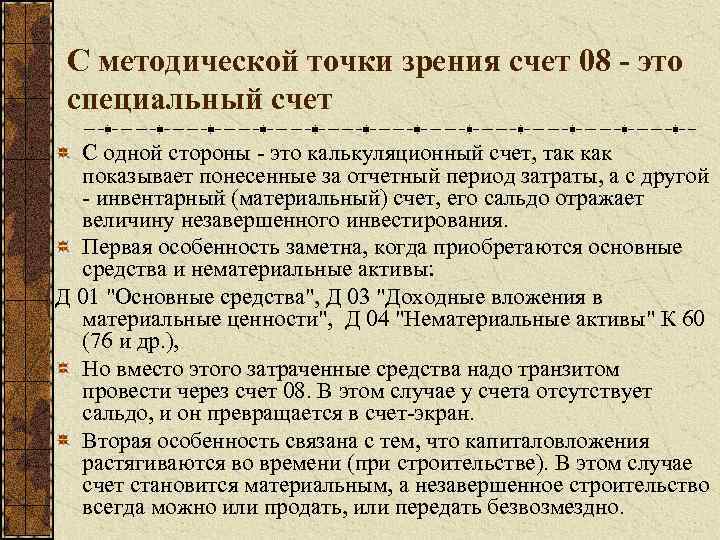 С методической точки зрения счет 08 - это специальный счет

С одной стороны - это калькуляционный счет, так как показывает понесенные за отчетный период затраты, а с другой - инвентарный (материальный) счет, его сальдо отражает величину незавершенного инвестирования.

Первая особенность заметна, когда приобретаются основные средства и нематериальные активы:

Д 01 "Основные средства", Д 03 "Доходные вложения в материальные ценности", Д 04 "Нематериальные активы" К 60 (76 и др.),

Но вместо этого затраченные средства надо транзитом провести через счет 08. В этом случае у счета отсутствует сальдо, и он превращается в счет-экран.

Вторая особенность связана с тем, что капиталовложения растягиваются во времени (при строительстве). В этом случае счет становится материальным, а незавершенное строительство всегда можно или продать, или передать безвозмездно.